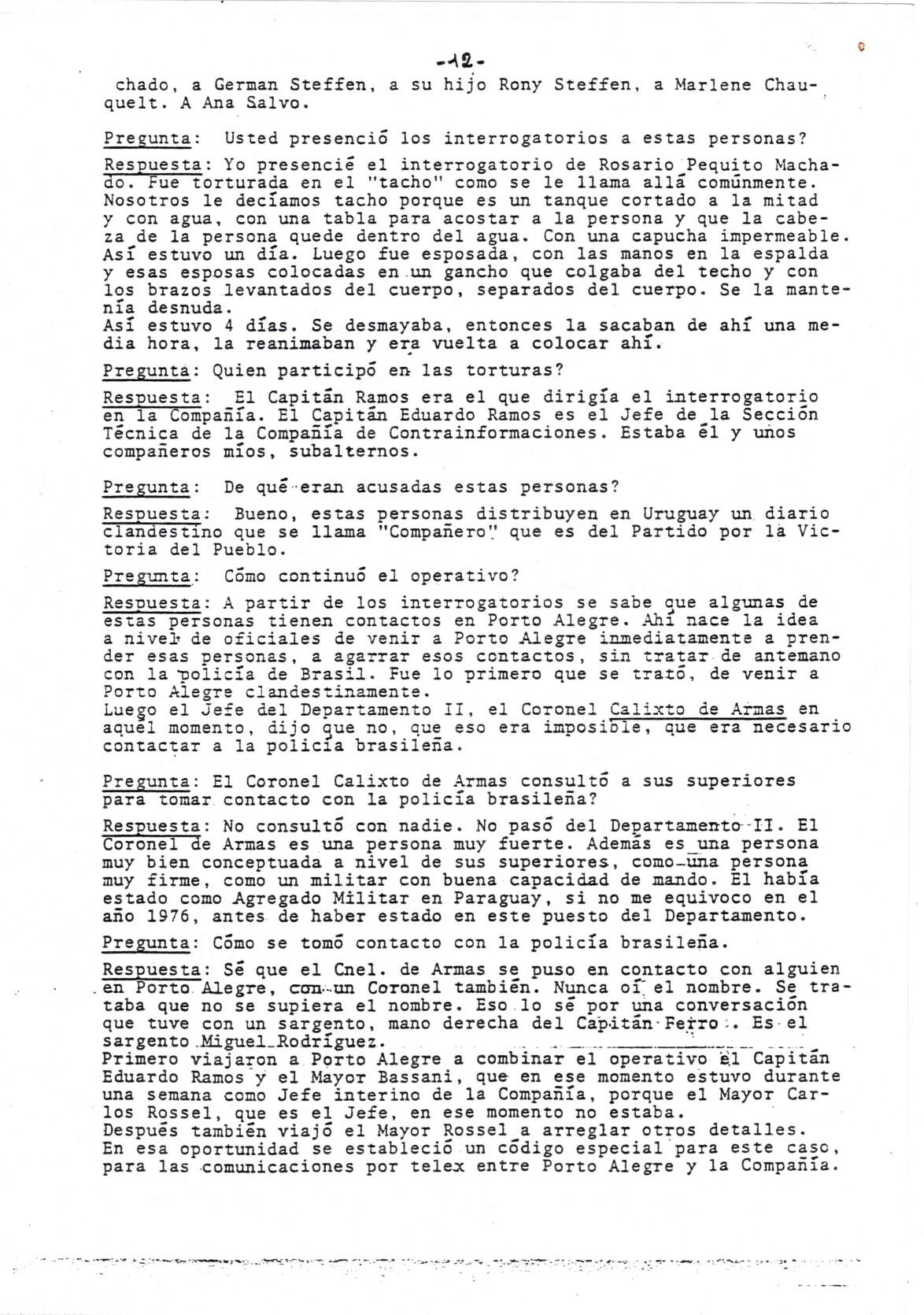 -12-

chado, a German Steffen, a su hijo Rony Steffen, a Marlene Chauquelt. A Ana Salvo.

Pregunta: Usted presenció los interrogatorios a estas personas?

Respuesta: Yo presencié el interrogatorio de Rosario Pequito Machado. Fue torturada en el "tacho" como se le llama allá comúnmente. Nosotros le decíamos tacho porque es un tanque cortado a la mitad y con agua, con una tabla para acostar a la persona y que la cabeza de la persona quede dentro del agua. Con una capucha impermeable. Así estuvo un día. Luego fue esposada, con las manos en la espalda y esas esposas colocadas en un gancho que colgaba del techo y con los brazos levantados del cuerpo, separados del cuerpo. Se la mantenía desnuda.
Así estuvo 4 días. Se desmayaba, entonces la sacaban de ahí una media hora, la reanimaban y era vuelta a colocar ahí.

Pregunta: Quien participó en las torturas?

Respuesta: El Capitán Ramos era el que dirigía el interrogatorio en la Compañía. El Capitán Eduardo Ramos es el Jefe de la Sección Técnica de la Compañía de Contrainformaciones. Estaba él y unos compañeros míos, subalternos.

Pregunta: De qué eran acusadas estas personas?

Respuesta: Bueno, estas personas distribuyen en Uruguay un diario clandestino que se llama "Compañero" que es del Partido por la Victoria del Pueblo.

Pregunta: Cómo continuó el operativo?

Respuesta: A partir de los interrogatorios se sabe que algunas de estas personas tienen contactos en Porto Alegre. Ahí nace la idea a nivel de oficiales de venir a Porto Alegre inmediatamente a prender esas personas, a agarrar esos contactos, sin tratar de antemano con la policía de Brasil. Fue lo primero que se trató, de venir a Porto Alegre clandestinamente.
Luego el Jefe del Departamento II, el Coronel Calixto de Armas en aquel momento, dijo que no, que eso era imposible, que era necesario contactar a la policía brasileña.

Pregunta: El Coronel Calixto de Armas consultó a sus superiores para tomar contacto con la policía brasileña?

Respuesta: No consultó con nadie. No pasó del Departamento II. El Coronel de Armas es una persona muy fuerte. Además es una persona muy bien conceptuada a nivel de sus superiores, como una persona muy firme, como un militar con buena capacidad de mando. El había estado como Agregado Militar en Paraguay, si no me equivoco en el año 1976, antes de haber estado en este puesto del Departamento.

Pregunta: Cómo se tomó contacto con la policía brasileña.

Respuesta: Sé que el Cnel. de Armas se puso en contacto con alguien en Porto Alegre, con un Coronel también. Nunca oí el nombre. Se trataba que no se supiera el nombre. Eso lo sé por una conversación que tuve con un sargento, mano derecha del Capitán Ferro. Es el sargento Miguel Rodríguez.
Primero viajaron a Porto Alegre a combinar el operativo el Capitán Eduardo Ramos y el Mayor Bassani, que en ese momento estuvo durante una semana como Jefe interino de la Compañía, porque el Mayor Carlos Rossel, que es el Jefe, en ese momento no estaba.
Después también viajó el Mayor Rossel a arreglar otros detalles.
En esa oportunidad se estableció un código especial para este caso, para las comunicaciones por telex entre Porto Alegre y la Compañía.